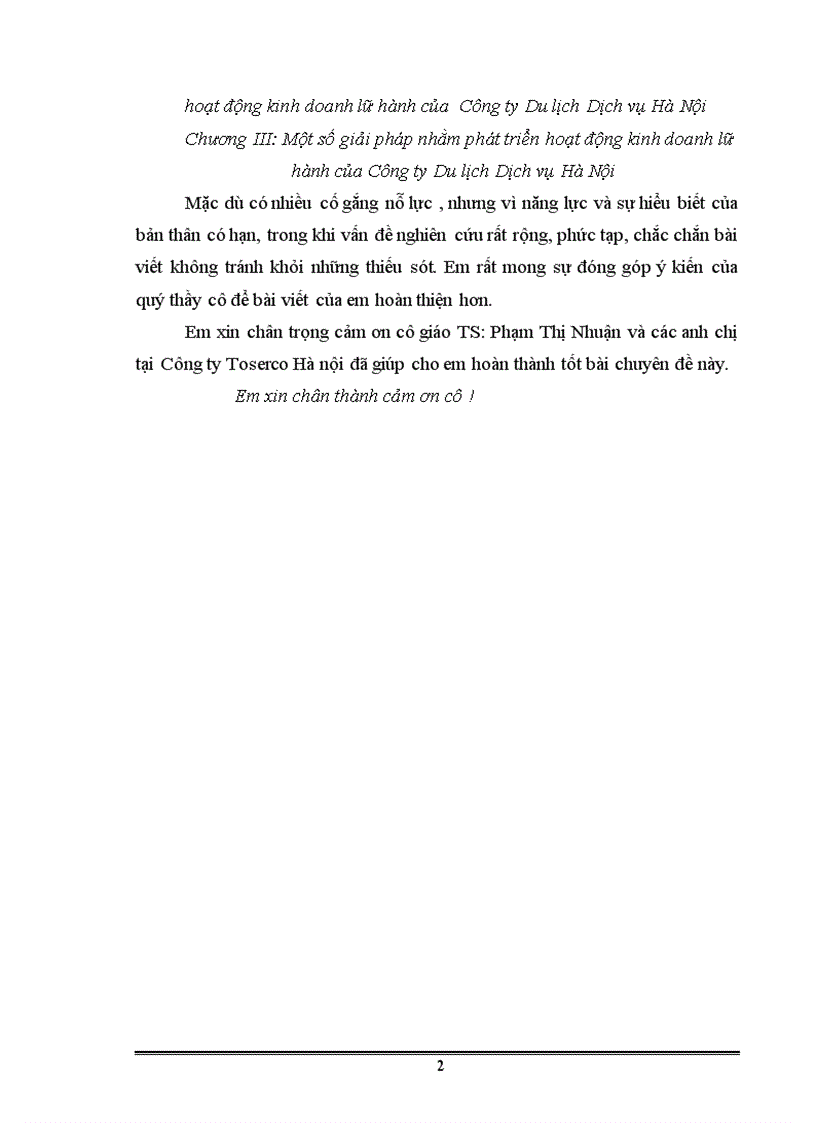 hoạt động kinh doanh lữ hành của Công ty Du lịch Dịch vụ Hà Nội

Chương III: Một số giải pháp nhằm phát triển hoạt động kinh doanh lữ hành của Công ty Du lịch Dịch vụ Hà Nội

Mặc dù có nhiều cố gắng nỗ lực , nhưng vì năng lực và sự hiểu biết của bản thân có hạn, trong khi vấn đề nghiên cứu rất rộng, phức tạp, chắc chắn bài viết không tránh khỏi những thiếu sót. Em rất mong sự đóng góp ý kiến của quý thầy cô để bài viết của em hoàn thiện hơn.

Em xin chân trọng cảm ơn cô giáo TS: Phạm Thị Nhuận và các anh chị tại Công ty Toserco Hà nội đã giúp cho em hoàn thành tốt bài chuyên đề này.

Em xin chân thành cảm ơn cô !

2